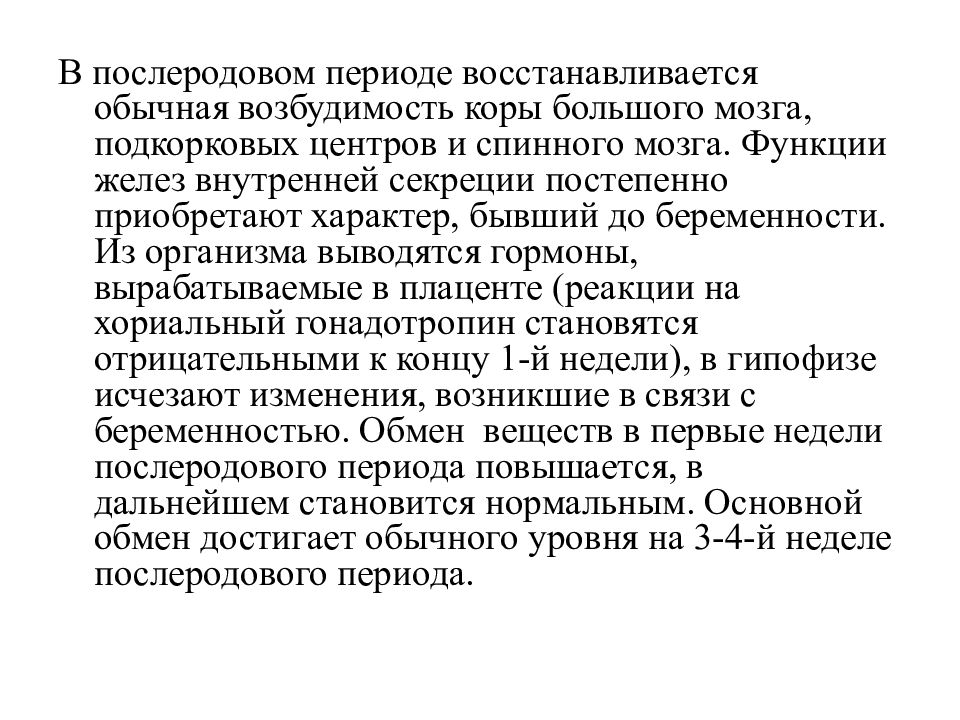 В послеродовом периоде восстанавливается обычная возбудимость коры большого мозга, подкорковых центров и спинного мозга. Функции желез внутренней секреции постепенно приобретают характер, бывший до беременности. Из организма выводятся гормоны, вырабатываемые в плаценте (реакции на хориальный гонадотропин становятся отрицательными к концу 1-й недели), в гипофизе исчезают изменения, возникшие в связи с беременностью. Обмен  веществ в первые недели послеродового периода повышается, в дальнейшем становится нормальным. Основной обмен достигает обычного уровня на 3-4-й неделе послеродового периода.